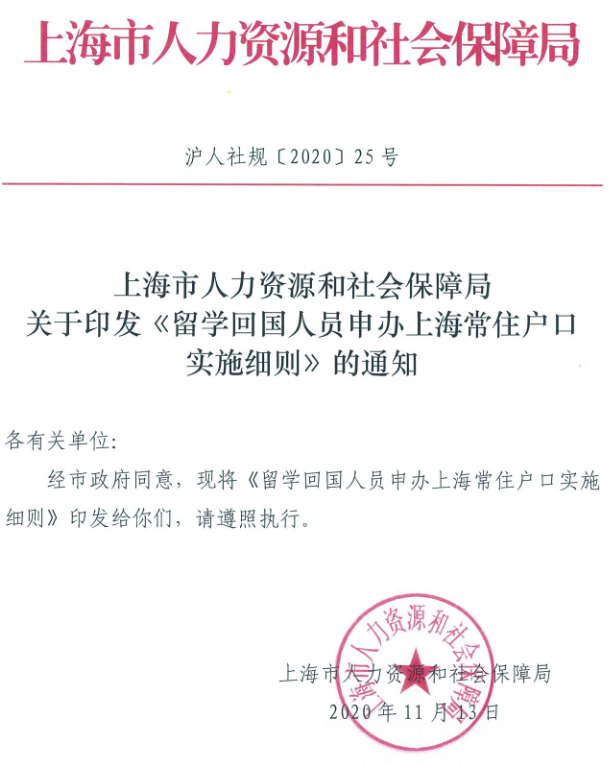 上海市人力资源和社会保障局

沪人社规〔2020〕25号

上海市人力资源和社会保障局
关于印发《留学回国人员申办上海常住户口实施细则》的通知

各有关单位：

经市政府同意，现将《留学回国人员申办上海常住户口实施细则》印发给你们，请遵照执行。

上海市人力资源和社会保障局

上海市人力资源和社会保障局
2020年11月13日